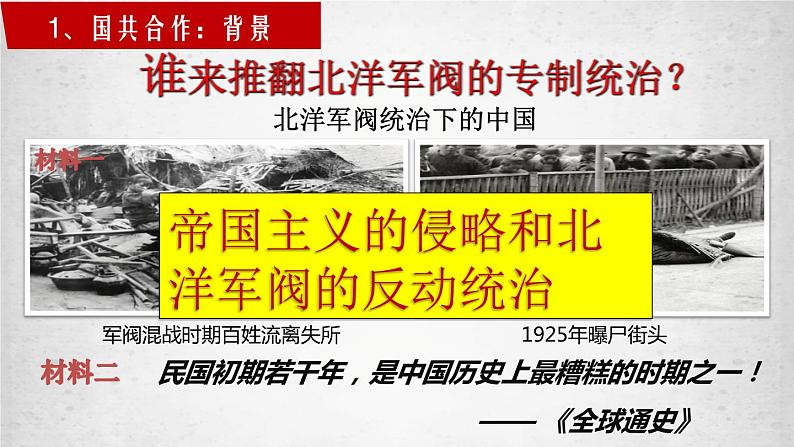 1、国共合作：背景

谁来推翻北洋军阀的专制统治？

北洋军阀统治下的中国

材料一

帝国主义的侵略和北洋军阀的反动统治

军阀混战时期百姓流离失所

1925年曝尸街头

材料二　民国初期若干年，是中国历史上最糟糕的时期之一！

——《全球通史》